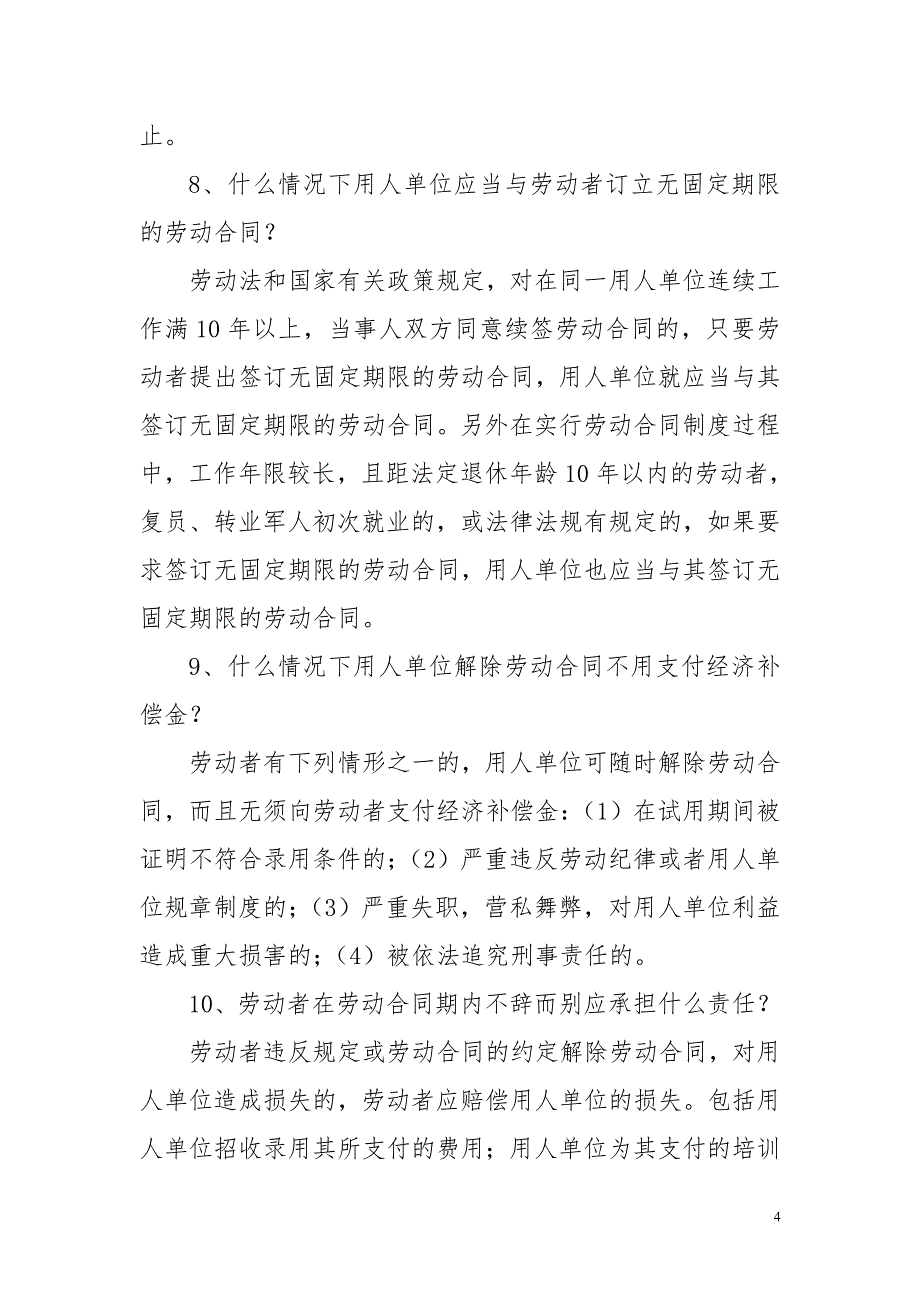 止。

8、什么情况下用人单位应当与劳动者订立无固定期限的劳动合同？

劳动法和国家有关政策规定，对在同一用人单位连续工作满 10 年以上，当事人双方同意续签劳动合同的，只要劳动者提出签订无固定期限的劳动合同，用人单位就应当与其签订无固定期限的劳动合同。另外在实行劳动合同制度过程中，工作年限较长，且距法定退休年龄 10 年以内的劳动者，复员、转业军人初次就业的，或法律法规有规定的，如果要求签订无固定期限的劳动合同，用人单位也应当与其签订无固定期限的劳动合同。

9、什么情况下用人单位解除劳动合同不用支付经济补偿金？

劳动者有下列情形之一的，用人单位可随时解除劳动合同，而且无须向劳动者支付经济补偿金：（1）在试用期间被证明不符合录用条件的；（2）严重违反劳动纪律或者用人单位规章制度的；（3）严重失职，营私舞弊，对用人单位利益造成重大损害的；（4）被依法追究刑事责任的。

10、劳动者在劳动合同期内不辞而别应承担什么责任？

劳动者违反规定或劳动合同的约定解除劳动合同，对用人单位造成损失的，劳动者应赔偿用人单位的损失。包括用人单位招收录用其所支付的费用；用人单位为其支付的培训

4